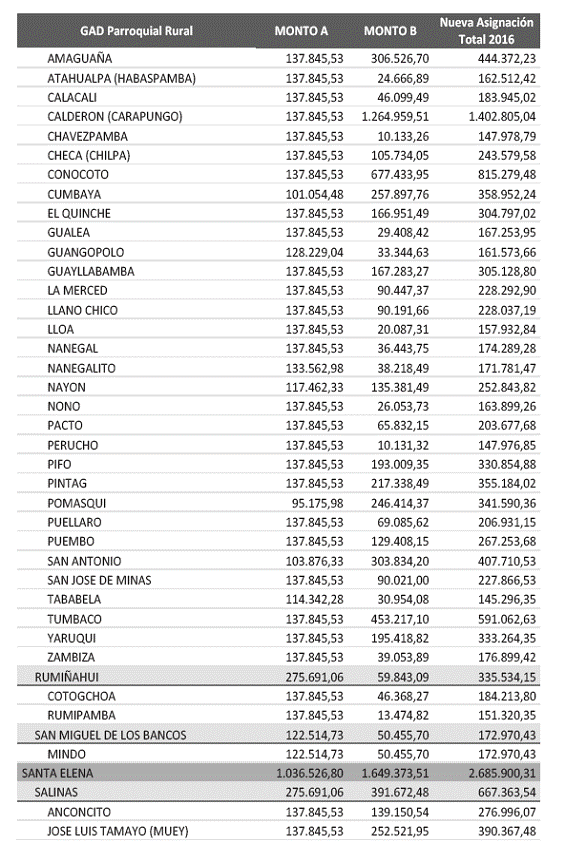 | GAD Parroquial Rural | MONTO A | MONTO B | Nueva Asignación Total 2016 |
|---|---|---|---|
| AMAGUAÑA | 137.845,53 | 306.526,70 | 444.372,23 |
| ATAHUALPA (HABASPAMBA) | 137.845,53 | 24.666,89 | 162.512,42 |
| CALACALI | 137.845,53 | 46.099,49 | 183.945,02 |
| CALDERON (CARAPUNGO) | 137.845,53 | 1.264.959,51 | 1.402.805,04 |
| CHAVEZPAMBA | 137.845,53 | 10.133,26 | 147.978,79 |
| CHECA (CHILPA) | 137.845,53 | 105.734,05 | 243.579,58 |
| CONOCOTO | 137.845,53 | 677.433,95 | 815.279,48 |
| CUMBAYA | 101.054,48 | 257.897,76 | 358.952,24 |
| EL QUINCHE | 137.845,53 | 166.951,49 | 304.797,02 |
| GUALEA | 137.845,53 | 29.408,42 | 167.253,95 |
| GUANGOPOLO | 128.229,04 | 33.344,63 | 161.573,66 |
| GUAYLLABAMBA | 137.845,53 | 167.283,27 | 305.128,80 |
| LA MERCED | 137.845,53 | 90.447,37 | 228.292,90 |
| LLANO CHICO | 137.845,53 | 90.191,66 | 228.037,19 |
| LLOA | 137.845,53 | 20.087,31 | 157.932,84 |
| NANEGAL | 137.845,53 | 36.443,75 | 174.289,28 |
| NANEGALITO | 133.562,98 | 38.218,49 | 171.781,47 |
| NAYON | 117.462,33 | 135.381,49 | 252.843,82 |
| NONO | 137.845,53 | 26.053,73 | 163.899,26 |
| PACTO | 137.845,53 | 65.832,15 | 203.677,68 |
| PERUCHO | 137.845,53 | 10.131,32 | 147.976,85 |
| PIFO | 137.845,53 | 193.009,35 | 330.854,88 |
| PINTAG | 137.845,53 | 217.338,49 | 355.184,02 |
| POMASQUI | 95.175,98 | 246.414,37 | 341.590,36 |
| PUELLARO | 137.845,53 | 69.085,62 | 206.931,15 |
| PUEMBO | 137.845,53 | 129.408,15 | 267.253,68 |
| SAN ANTONIO | 103.876,33 | 303.834,20 | 407.710,53 |
| SAN JOSE DE MINAS | 137.845,53 | 90.021,00 | 227.866,53 |
| TABABELA | 114.342,28 | 30.954,08 | 145.296,35 |
| TUMBACO | 137.845,53 | 453.217,10 | 591.062,63 |
| YARUQUI | 137.845,53 | 195.418,82 | 333.264,35 |
| ZAMBIZA | 137.845,53 | 39.053,89 | 176.899,42 |
| RUMIÑAHUI | 275.691,06 | 59.843,09 | 335.534,15 |
| COTOGCHOA | 137.845,53 | 46.368,27 | 184.213,80 |
| RUMIPAMBA | 137.845,53 | 13.474,82 | 151.320,35 |
| SAN MIGUEL DE LOS BANCOS | 122.514,73 | 50.455,70 | 172.970,43 |
| MINDO | 122.514,73 | 50.455,70 | 172.970,43 |
| SANTA ELENA | 1.036.526,80 | 1.649.373,51 | 2.685.900,31 |
| SALINAS | 275.691,06 | 391.672,48 | 667.363,54 |
| ANCONCITO | 137.845,53 | 139.150,54 | 276.996,07 |
| JOSE LUIS TAMAYO (MUEY) | 137.845,53 | 252.521,95 | 390.367,48 |